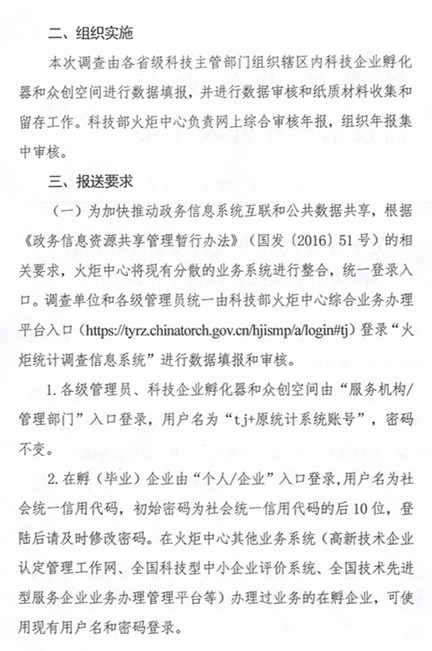 二、组织实施

本次调查由各省级科技主管部门组织辖区内科技企业孵化器和众创空间进行数据填报，并进行数据审核和纸质材料收集和留存工作。科技部火炬中心负责网上综合审核年报，组织年报集中审核。

三、报送要求

（一）为加快推动政务信息系统互联和公共数据共享，根据《政务信息资源共享管理暂行办法》（国发〔2016〕51号）的相关要求，火炬中心将现有分散的业务系统进行整合，统一登录入口。调查单位和各级管理员统一由科技部火炬中心综合业务办理平台入口（https://tyrz.chinatorch.gov.cn/hjismp/a/login#tj）登录“火炬统计调查信息系统”进行数据填报和审核。

1. 各级管理员、科技企业孵化器和众创空间由“服务机构/管理部门”入口登录，用户名为“tj+原统计系统账号”，密码不变。

2. 在孵（毕业）企业由“个人/企业”入口登录，用户名为社会统一信用代码，初始密码为社会统一信用代码的后10位，登陆后请及时修改密码。在火炬中心其他业务系统（高新技术企业认定管理工作网、全国科技型中小企业评价系统、全国技术先进型服务企业业务办理管理平台等）办理过业务的在孵企业，可使用现有用户名和密码登录。